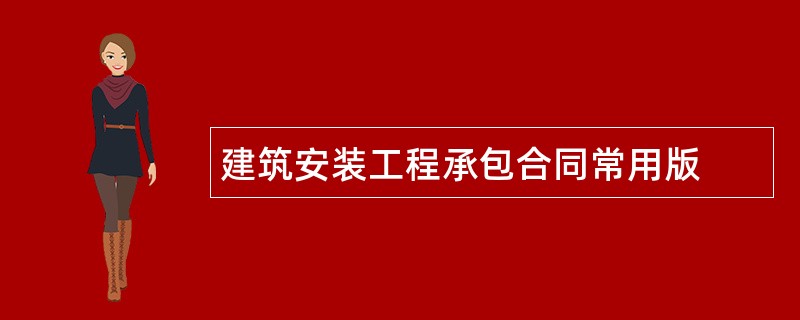 建筑安装工程承包合同常用版